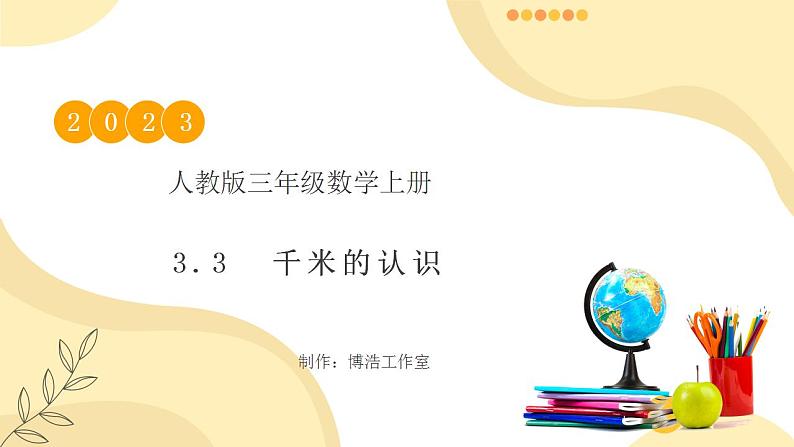 2023

人教版三年级数学上册

3.3 千米的认识

制作：博浩工作室